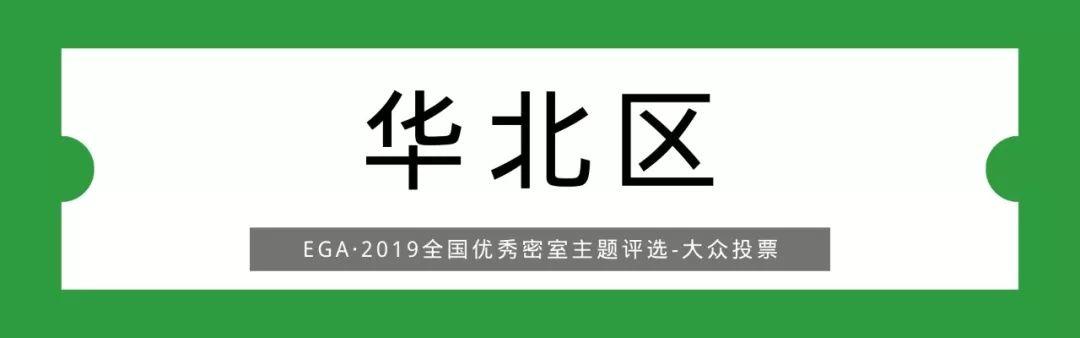 华北区

EGA·2019全国优秀密室主题评选-大众投票